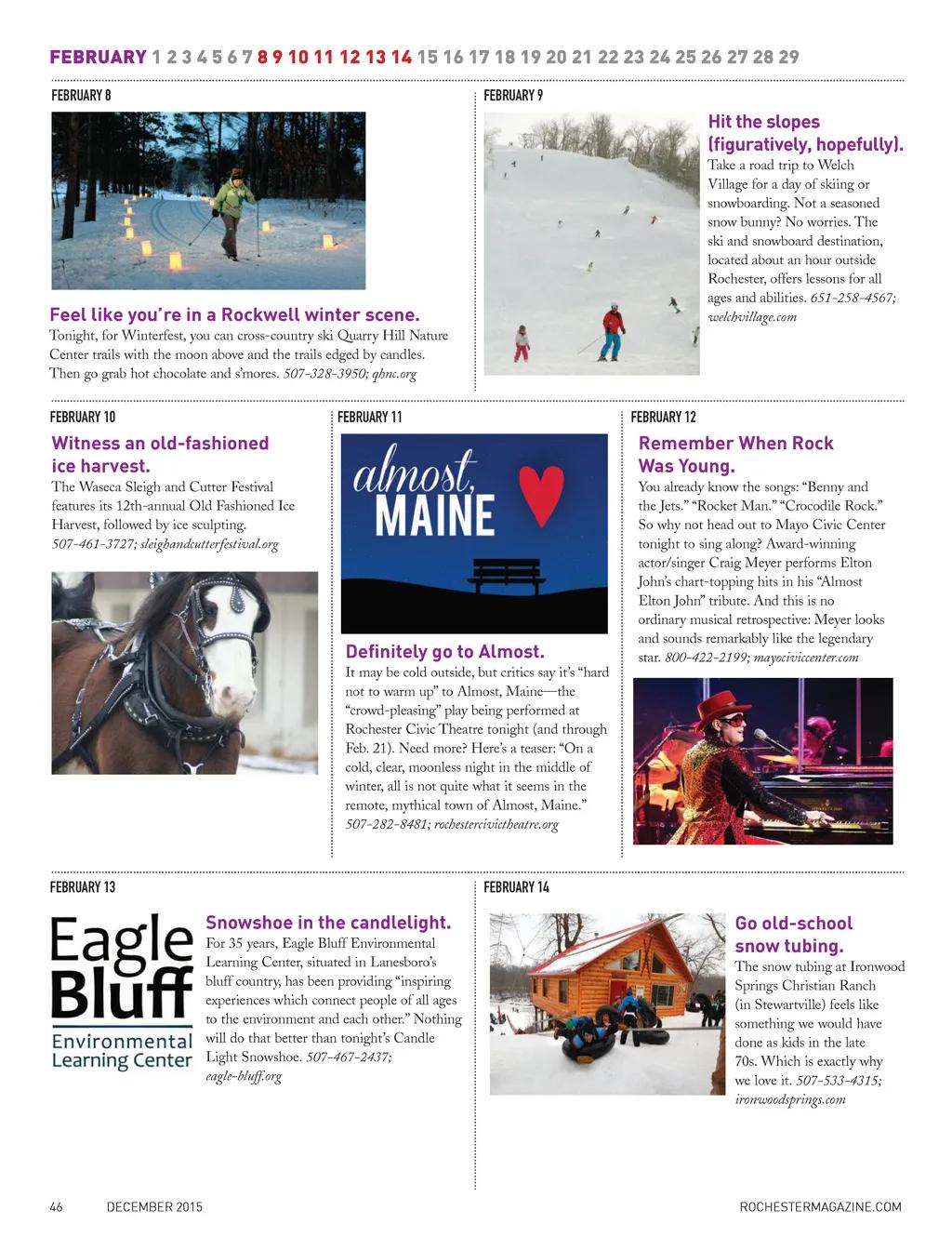 FEBRUARY 1 2 3 4 5 6 7 8 9 10 11 12 13 14 15 16 17 18 19 20 21 22 23 24 25 26 27 28 29

FEBRUARY 8

Feel like you're in a Rockwell winter scene.
Tonight, for Winterfest, you can cross-country ski Quarry Hill Nature Center trails with the moon above and the trails edged by candles. Then go grab hot chocolate and s'mores. 507-328-3950; qhnc.org

FEBRUARY 9

Hit the slopes (figuratively, hopefully).
Take a road trip to Welch Village for a day of skiing or snowboarding. Not a seasoned snow bunny? No worries. The ski and snowboard destination, located about an hour outside Rochester, offers lessons for all ages and abilities. 651-258-4567; welchvillage.com

FEBRUARY 10

Witness an old-fashioned ice harvest.
The Waseca Sleigh and Cutter Festival features its 12th-annual Old Fashioned Ice Harvest, followed by ice sculpting. 507-461-3727; sleighandcutterfestival.org

FEBRUARY 11

almost, MAINE

Definitely go to Almost.
It may be cold outside, but critics say it's "hard not to warm up" to Almost, Maine—the "crowd-pleasing" play being performed at Rochester Civic Theatre tonight (and through Feb. 21). Need more? Here's a teaser: "On a cold, clear, moonless night in the middle of winter, all is not quite what it seems in the remote, mythical town of Almost, Maine." 507-282-8481; rochestercivictheatre.org

FEBRUARY 12

Remember When Rock Was Young.
You already know the songs: "Benny and the Jets." "Rocket Man." "Crocodile Rock." So why not head out to Mayo Civic Center tonight to sing along? Award-winning actor/singer Craig Meyer performs Elton John's chart-topping hits in his "Almost Elton John" tribute. And this is no ordinary musical retrospective: Meyer looks and sounds remarkably like the legendary star. 800-422-2199; mayociviccenter.com

FEBRUARY 13

Eagle Bluff Environmental Learning Center

Snowshoe in the candlelight.
For 35 years, Eagle Bluff Environmental Learning Center, situated in Lanesboro's bluff country, has been providing "inspiring experiences which connect people of all ages to the environment and each other." Nothing will do that better than tonight's Candle Light Snowshoe. 507-467-2437; eagle-bluff.org

FEBRUARY 14

Go old-school snow tubing.
The snow tubing at Ironwood Springs Christian Ranch (in Stewartville) feels like something we would have done as kids in the late 70s. Which is exactly why we love it. 507-533-4315; ironwoodsprings.com

46 DECEMBER 2015 ROCHESTERMAGAZINE.COM